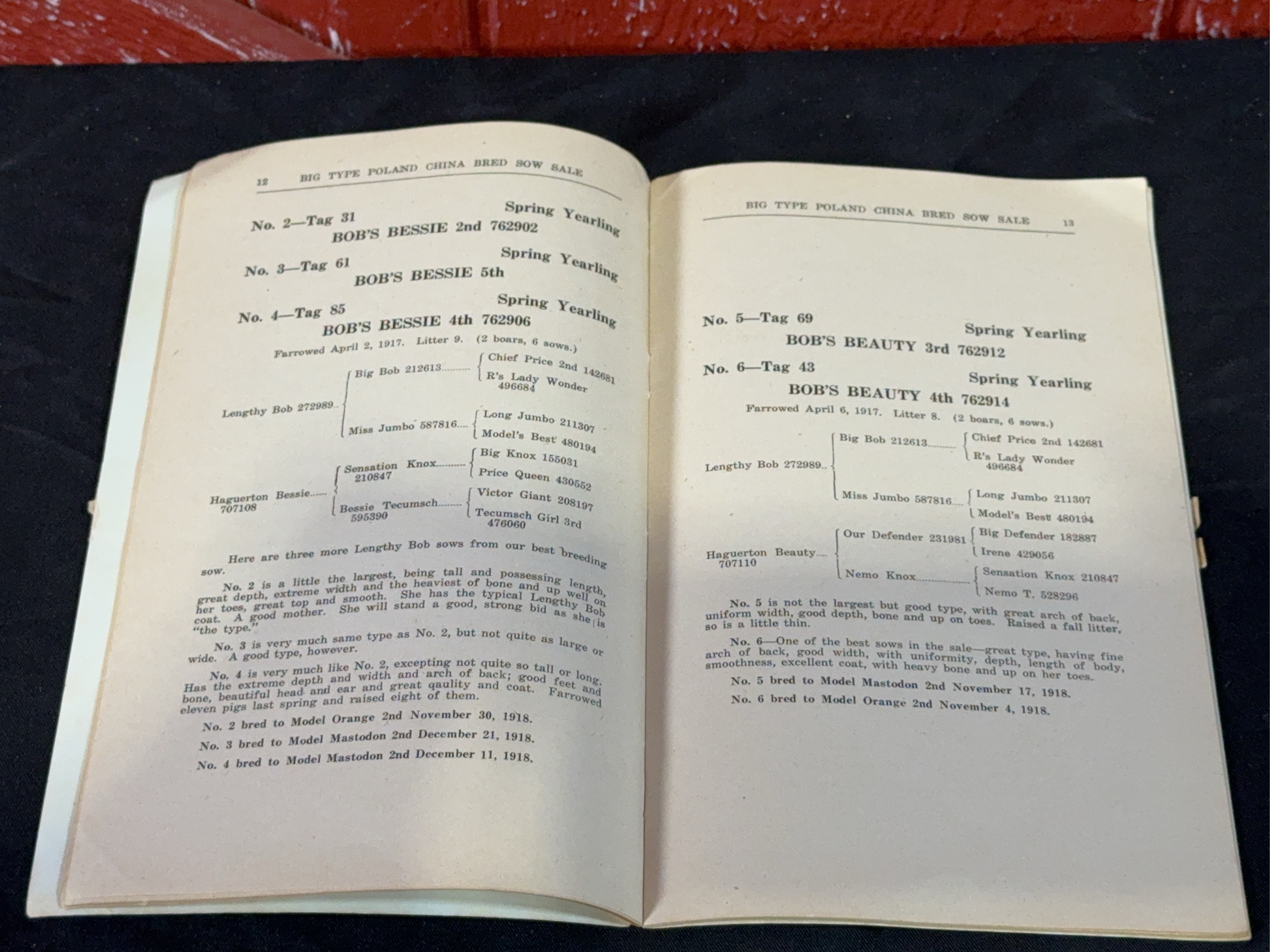 12 BIG TYPE POLAND CHINA BRED SOW SALE

No. 2—Tag 31 Spring Yearling
BOB'S BESSIE 2nd 762902

No. 3—Tag 61 Spring Yearling
BOB'S BESSIE 5th

No. 4—Tag 85 Spring Yearling
BOB'S BESSIE 4th 762906

Farrowed April 2, 1917. Litter 9. (2 boars, 6 sows.)

Lengthy Bob 272989
Big Bob 212613
Chief Price 2nd 142681
R's Lady Wonder 496684
Miss Jumbo 587816
Long Jumbo 211307
Model's Best 480194

Haguerton Bessie 707108
Sensation Knox 210847
Big Knox 155031
Price Queen 430552
Bessie Tecumsch 595390
Victor Giant 208197
Tecumsch Girl 3rd 476060

Here are three more Lengthy Bob sows from our best breeding sow.

No. 2 is a little the largest, being tall and possessing length, great depth, extreme width and the heaviest of bone and up well on her toes, great top and smooth. She has the typical Lengthy Bob coat. A good mother. She will stand a good, strong bid as she is "the type."

No. 3 is very much same type as No. 2, but not quite as large or wide. A good type, however.

No. 4 is very much like No. 2, excepting not quite so tall or long. Has the extreme depth and width and arch of back; good feet and bone, beautiful head and ear and great qaulity and coat. Farrowed eleven pigs last spring and raised eight of them.

No. 2 bred to Model Orange 2nd November 30, 1918.

No. 3 bred to Model Mastodon 2nd December 21, 1918.

No. 4 bred to Model Mastodon 2nd December 11, 1918.

BIG TYPE POLAND CHINA BRED SOW SALE 13

No. 5—Tag 69 Spring Yearling
BOB'S BEAUTY 3rd 762912

No. 6—Tag 43 Spring Yearling
BOB'S BEAUTY 4th 762914

Farrowed April 6, 1917. Litter 8. (2 boars, 6 sows.)

Lengthy Bob 272989
Big Bob 212613
Chief Price 2nd 142681
R's Lady Wonder 496684
Miss Jumbo 587816
Long Jumbo 211307
Model's Best 480194

Haguerton Beauty 707110
Our Defender 231981
Big Defender 182887
Irene 429056
Nemo Knox
Sensation Knox 210847
Nemo T. 528296

No. 5 is not the largest but good type, with great arch of back, uniform width, good depth, bone and up on toes. Raised a fall litter, so is a little thin.

No. 6—One of the best sows in the sale—great type, having fine arch of back, good width, with uniformity, depth, length of body, smoothness, excellent coat, with heavy bone and up on her toes.

No. 5 bred to Model Mastodon 2nd November 17, 1918.

No. 6 bred to Model Orange 2nd November 4, 1918.